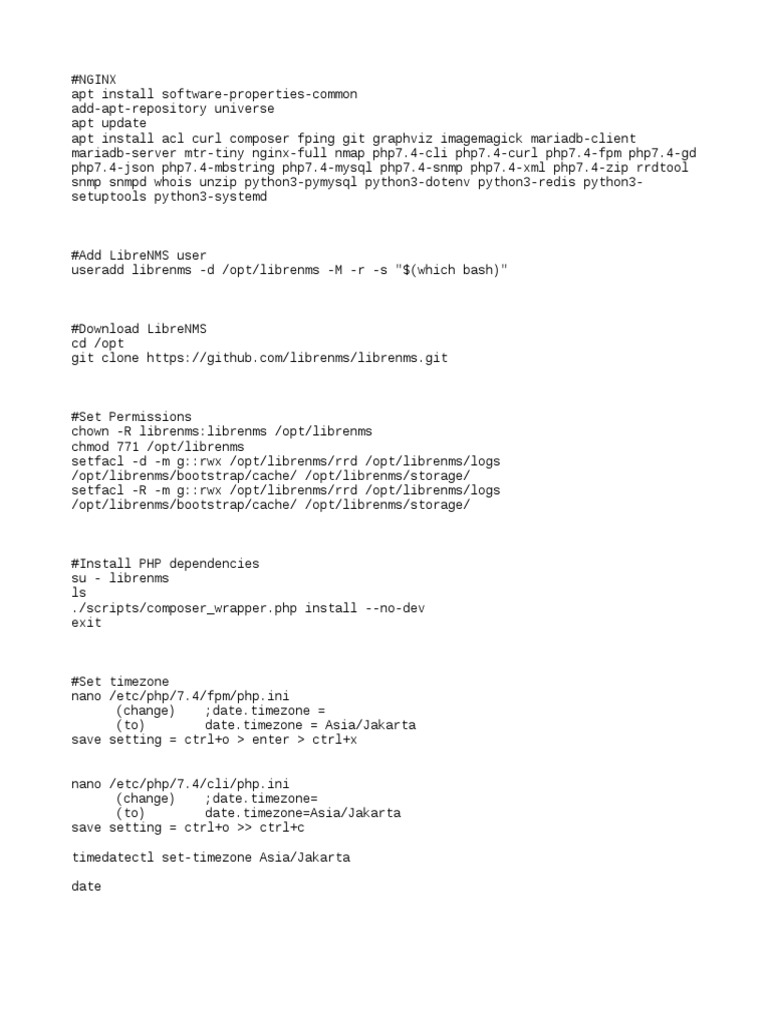 #NGINX
apt install software-properties-common
add-apt-repository universe
apt update
apt install acl curl composer fping git graphviz imagemagick mariadb-client mariadb-server mtr-tiny nginx-full nmap php7.4-cli php7.4-curl php7.4-fpm php7.4-gd php7.4-json php7.4-mbstring php7.4-mysql php7.4-snmp php7.4-xml php7.4-zip rrdtool snmp snmpd whois unzip python3-pymysql python3-dotenv python3-redis python3-setuptools python3-systemd

#Add LibreNMS user
useradd librenms -d /opt/librenms -M -r -s "$(which bash)"

#Download LibreNMS
cd /opt
git clone https://github.com/librenms/librenms.git

#Set Permissions
chown -R librenms:librenms /opt/librenms
chmod 771 /opt/librenms
setfacl -d -m g::rwx /opt/librenms/rrd /opt/librenms/logs /opt/librenms/bootstrap/cache/ /opt/librenms/storage/
setfacl -R -m g::rwx /opt/librenms/rrd /opt/librenms/logs /opt/librenms/bootstrap/cache/ /opt/librenms/storage/

#Install PHP dependencies
su - librenms
ls
./scripts/composer_wrapper.php install --no-dev
exit

#Set timezone
nano /etc/php/7.4/fpm/php.ini
(change) ;date.timezone =
(to) date.timezone = Asia/Jakarta
save setting = ctrl+o > enter > ctrl+x

nano /etc/php/7.4/cli/php.ini
(change) ;date.timezone=
(to) date.timezone=Asia/Jakarta
save setting = ctrl+o >> ctrl+c

timedatectl set-timezone Asia/Jakarta

date